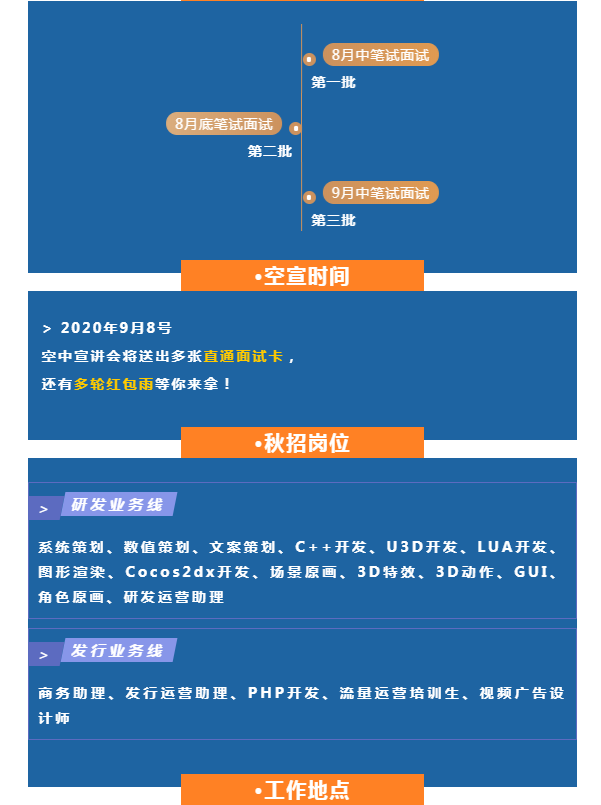 8月中笔试面试
第一批

8月底笔试面试
第二批

9月中笔试面试
第三批

•空宣时间

> 2020年9月8号
空中宣讲会将送出多张直通面试卡，
还有多轮红包雨等你来拿！

•秋招岗位

> 研发业务线

系统策划、数值策划、文案策划、C++开发、U3D开发、LUA开发、图形渲染、Cocos2dx开发、场景原画、3D特效、3D动作、GUI、角色原画、研发运营助理

> 发行业务线

商务助理、发行运营助理、PHP开发、流量运营培训生、视频广告设计师

•工作地点